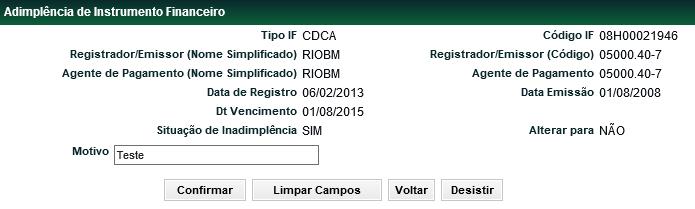 Adimplência de Instrumento Financeiro

Tipo IF CDCA
Código IF 08H00021946
Registrador/Emissor (Nome Simplificado) RIOBM
Registrador/Emissor (Código) 05000.40-7
Agente de Pagamento (Nome Simplificado) RIOBM
Agente de Pagamento 05000.40-7
Data de Registro 06/02/2013
Data Emissão 01/08/2008
Dt Vencimento 01/08/2015
Situação de Inadimplência SIM
Alterar para NÃO

Motivo Teste

Confirmar Limpar Campos Voltar Desistir